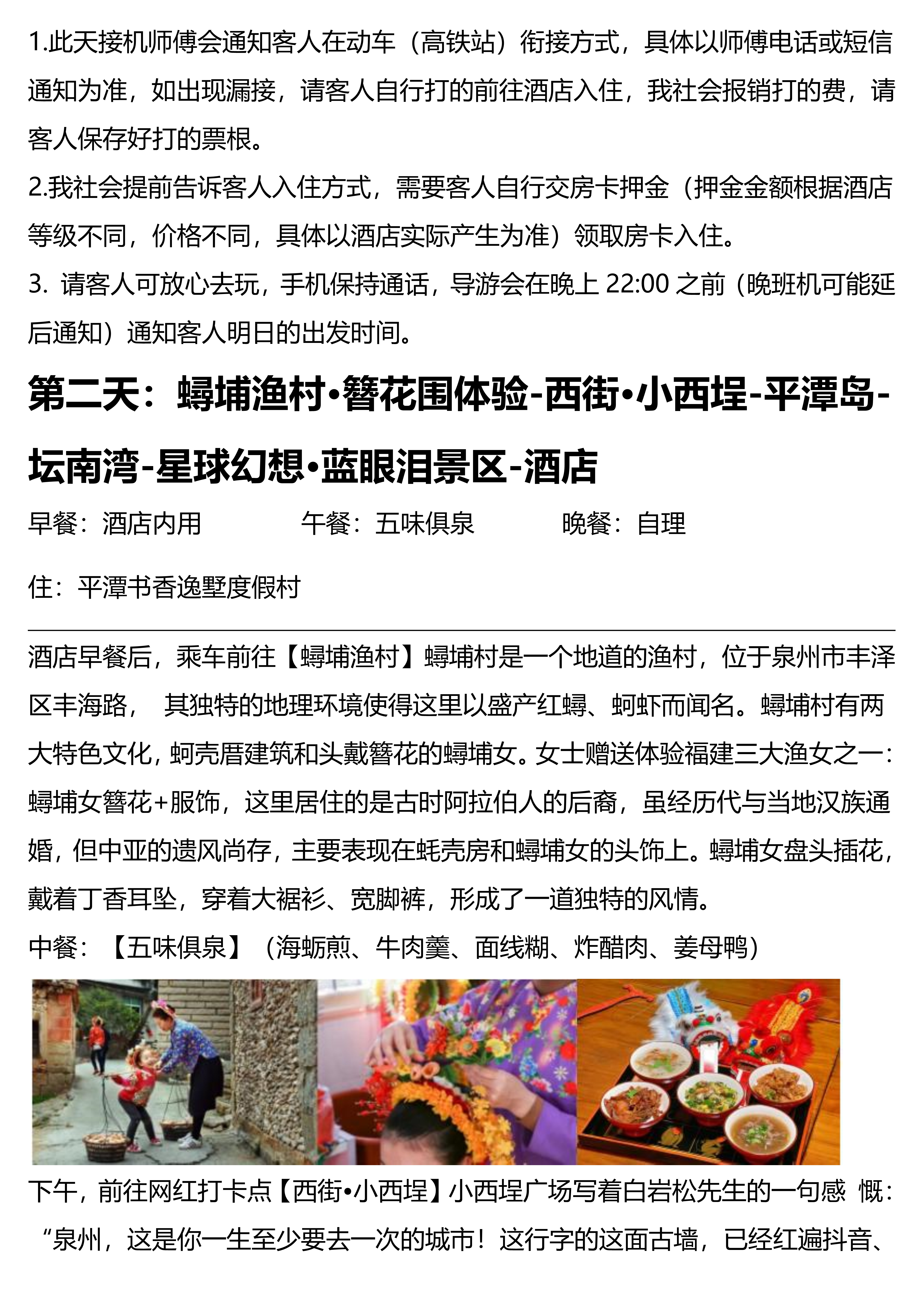 1.此天接机师傅会通知客人在动车（高铁站）衔接方式，具体以师傅电话或短信通知为准，如出现漏接，请客人自行打的前往酒店入住，我社会报销打的费，请客人保存好打的票根。
2.我社会提前告诉客人入住方式，需要客人自行交房卡押金（押金金额根据酒店等级不同，价格不同，具体以酒店实际产生为准）领取房卡入住。
3. 请客人可放心去玩，手机保持通话，导游会在晚上 22:00 之前（晚班机可能延后通知）通知客人明日的出发时间。

第二天：蟳埔渔村•簪花围体验-西街•小西埕-平潭岛-坛南湾-星球幻想•蓝眼泪景区-酒店

早餐：酒店内用　　午餐：五味俱泉　　晚餐：自理

住：平潭书香逸墅度假村

酒店早餐后，乘车前往【蟳埔渔村】蟳埔村是一个地道的渔村，位于泉州市丰泽区丰海路， 其独特的地理环境使得这里以盛产红蟳、蚵虾而闻名。蟳埔村有两大特色文化，蚵壳厝建筑和头戴簪花的蟳埔女。女士赠送体验福建三大渔女之一：蟳埔女簪花+服饰，这里居住的是古时阿拉伯人的后裔，虽经历代与当地汉族通婚，但中亚的遗风尚存，主要表现在蚝壳房和蟳埔女的头饰上。蟳埔女盘头插花，戴着丁香耳坠，穿着大裾衫、宽脚裤，形成了一道独特的风情。
中餐：【五味俱泉】（海蛎煎、牛肉羹、面线糊、炸醋肉、姜母鸭）

下午，前往网红打卡点【西街•小西埕】小西埕广场写着白岩松先生的一句感 慨：“泉州，这是你一生至少要去一次的城市！这行字的这面古墙，已经红遍抖音、